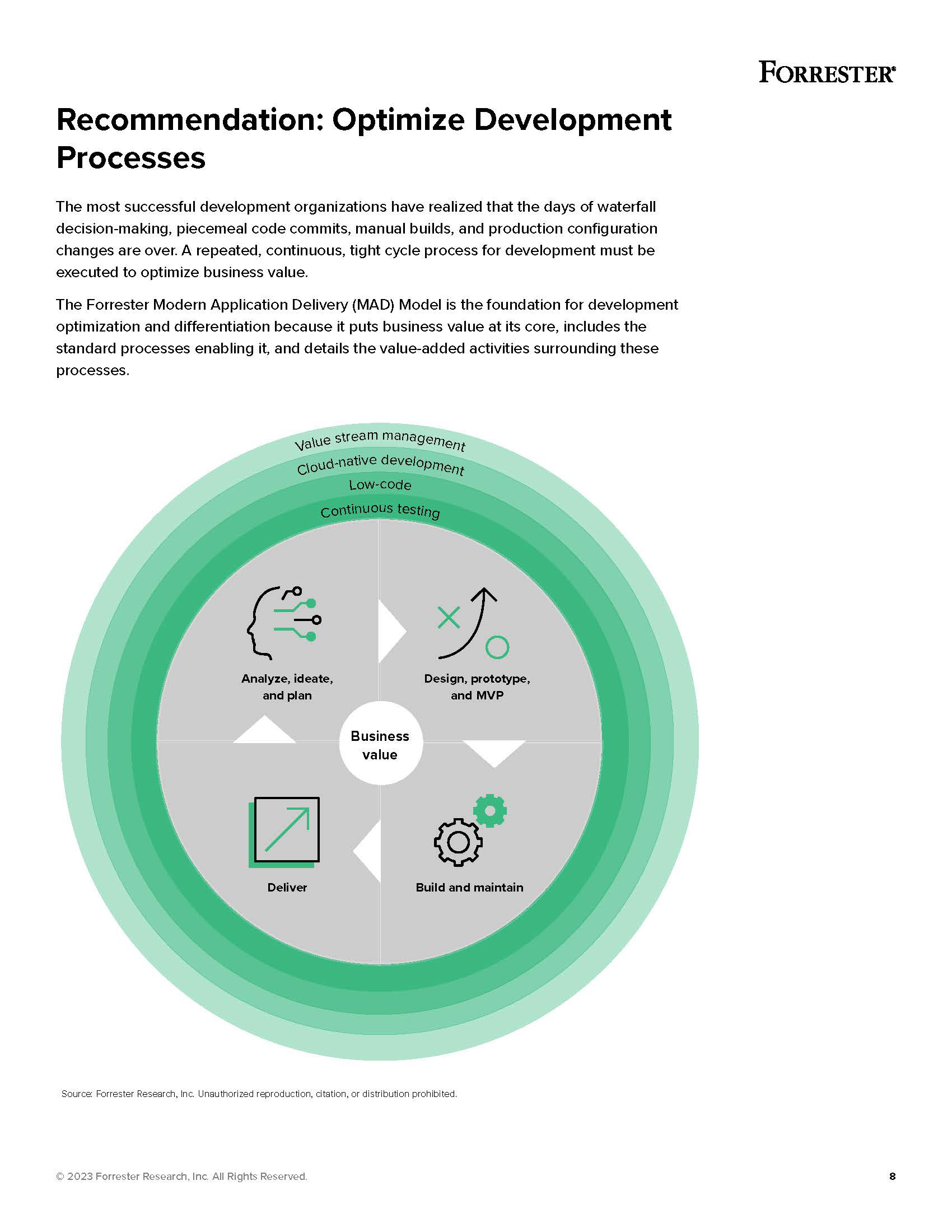 FORRESTER®

Recommendation: Optimize Development Processes

The most successful development organizations have realized that the days of waterfall decision-making, piecemeal code commits, manual builds, and production configuration changes are over. A repeated, continuous, tight cycle process for development must be executed to optimize business value.

The Forrester Modern Application Delivery (MAD) Model is the foundation for development optimization and differentiation because it puts business value at its core, includes the standard processes enabling it, and details the value-added activities surrounding these processes.

Value stream management
Cloud-native development
Low-code
Continuous testing

Analyze, ideate, and plan

Design, prototype, and MVP

Business value

Deliver

Build and maintain

Source: Forrester Research, Inc. Unauthorized reproduction, citation, or distribution prohibited.

© 2023 Forrester Research, Inc. All Rights Reserved.

8